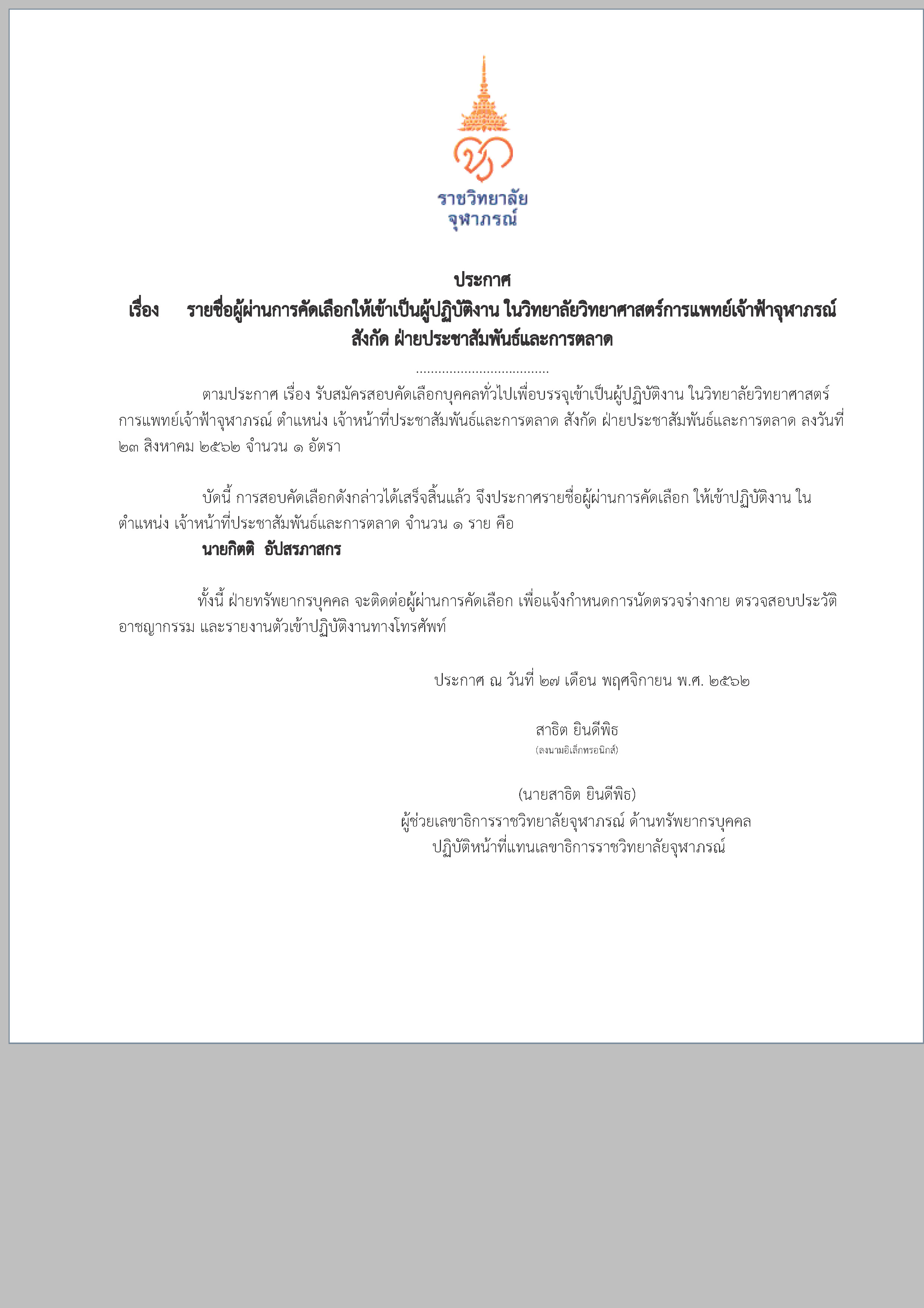 ราชวิทยาลัย
จุฬาภรณ์

ประกาศ
เรื่อง รายชื่อผู้ผ่านการคัดเลือกให้เข้าเป็นผู้ปฏิบัติงาน ในวิทยาลัยวิทยาศาสตร์การแพทย์เจ้าฟ้าจุฬาภรณ์ สังกัด ฝ่ายประชาสัมพันธ์และการตลาด

....................................

ตามประกาศ เรื่อง รับสมัครสอบคัดเลือกบุคคลทั่วไปเพื่อบรรจุเข้าเป็นผู้ปฏิบัติงาน ในวิทยาลัยวิทยาศาสตร์การแพทย์เจ้าฟ้าจุฬาภรณ์ ตำแหน่ง เจ้าหน้าที่ประชาสัมพันธ์และการตลาด สังกัด ฝ่ายประชาสัมพันธ์และการตลาด ลงวันที่ ๒๓ สิงหาคม ๒๕๖๒ จำนวน ๑ อัตรา

บัดนี้ การสอบคัดเลือกดังกล่าวได้เสร็จสิ้นแล้ว จึงประกาศรายชื่อผู้ผ่านการคัดเลือก ให้เข้าปฏิบัติงาน ในตำแหน่ง เจ้าหน้าที่ประชาสัมพันธ์และการตลาด จำนวน ๑ ราย คือ

นายกิตติ อัปสรภาสกร

ทั้งนี้ ฝ่ายทรัพยากรบุคคล จะติดต่อผู้ผ่านการคัดเลือก เพื่อแจ้งกำหนดการนัดตรวจร่างกาย ตรวจสอบประวัติอาชญากรรม และรายงานตัวเข้าปฏิบัติงานทางโทรศัพท์

ประกาศ ณ วันที่ ๒๗ เดือน พฤศจิกายน พ.ศ. ๒๕๖๒

สาธิต ยินดีพิธ
(ลงนามอิเล็กทรอนิกส์)

(นายสาธิต ยินดีพิธ)
ผู้ช่วยเลขาธิการราชวิทยาลัยจุฬาภรณ์ ด้านทรัพยากรบุคคล
ปฏิบัติหน้าที่แทนเลขาธิการราชวิทยาลัยจุฬาภรณ์